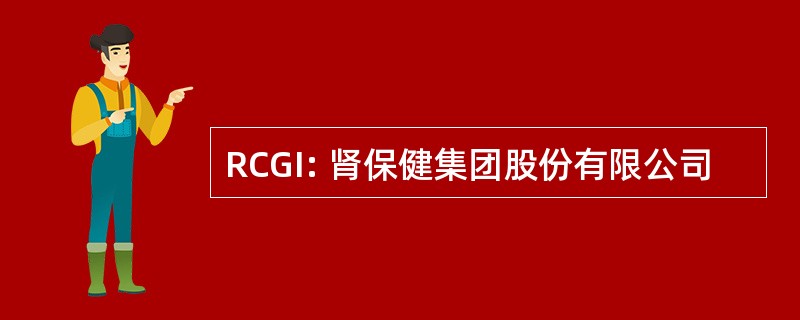 RCGI: 肾保健集团股份有限公司